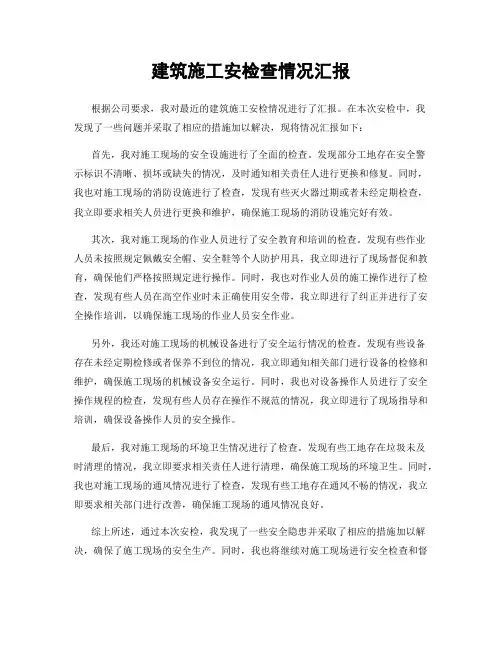 建筑施工安检查情况汇报

根据公司要求，我对最近的建筑施工安检情况进行了汇报。在本次安检中，我发现了一些问题并采取了相应的措施加以解决，现将情况汇报如下：

首先，我对施工现场的安全设施进行了全面的检查。发现部分工地存在安全警示标识不清晰、损坏或缺失的情况，及时通知相关责任人进行更换和修复。同时，我也对施工现场的消防设施进行了检查，发现有些灭火器过期或者未经定期检查，我立即要求相关人员进行更换和维护，确保施工现场的消防设施完好有效。

其次，我对施工现场的作业人员进行了安全教育和培训的检查。发现有些作业人员未按照规定佩戴安全帽、安全鞋等个人防护用具，我立即进行了现场督促和教育，确保他们严格按照规定进行操作。同时，我也对作业人员的施工操作进行了检查，发现有些人员在高空作业时未正确使用安全带，我立即进行了纠正并进行了安全操作培训，以确保施工现场的作业人员安全作业。

另外，我还对施工现场的机械设备进行了安全运行情况的检查。发现有些设备存在未经定期检修或者保养不到位的情况，我立即通知相关部门进行设备的检修和维护，确保施工现场的机械设备安全运行。同时，我也对设备操作人员进行了安全操作规程的检查，发现有些人员存在操作不规范的情况，我立即进行了现场指导和培训，确保设备操作人员的安全操作。

最后，我对施工现场的环境卫生情况进行了检查。发现有些工地存在垃圾未及时清理的情况，我立即要求相关责任人进行清理，确保施工现场的环境卫生。同时，我也对施工现场的通风情况进行了检查，发现有些工地存在通风不畅的情况，我立即要求相关部门进行改善，确保施工现场的通风情况良好。

综上所述，通过本次安检，我发现了一些安全隐患并采取了相应的措施加以解决，确保了施工现场的安全生产。同时，我也将继续对施工现场进行安全检查和督